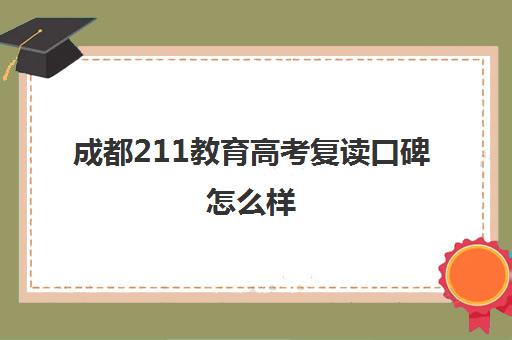 成都211教育高考复读口碑怎么样